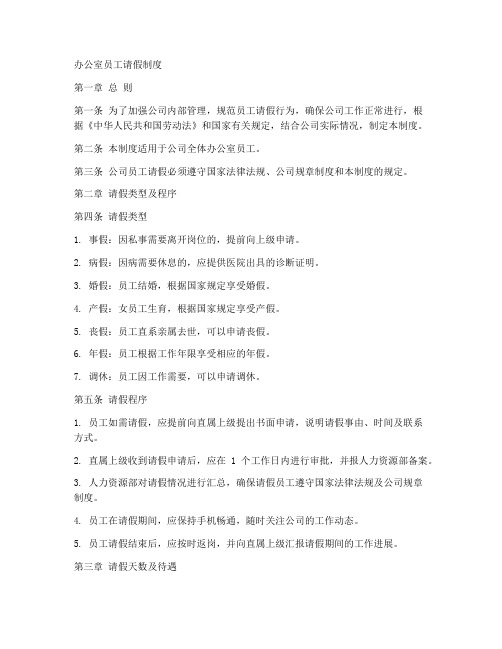 办公室员工请假制度

第一章 总 则

第一条 为了加强公司内部管理，规范员工请假行为，确保公司工作正常进行，根据《中华人民共和国劳动法》和国家有关规定，结合公司实际情况，制定本制度。

第二条 本制度适用于公司全体办公室员工。

第三条 公司员工请假必须遵守国家法律法规、公司规章制度和本制度的规定。

第二章 请假类型及程序

第四条 请假类型

1. 事假：因私事需要离开岗位的，提前向上级申请。

2. 病假：因病需要休息的，应提供医院出具的诊断证明。

3. 婚假：员工结婚，根据国家规定享受婚假。

4. 产假：女员工生育，根据国家规定享受产假。

5. 丧假：员工直系亲属去世，可以申请丧假。

6. 年假：员工根据工作年限享受相应的年假。

7. 调休：员工因工作需要，可以申请调休。

第五条 请假程序

1. 员工如需请假，应提前向直属上级提出书面申请，说明请假事由、时间及联系方式。

2. 直属上级收到请假申请后，应在 1 个工作日内进行审批，并报人力资源部备案。

3. 人力资源部对请假情况进行汇总，确保请假员工遵守国家法律法规及公司规章制度。

4. 员工在请假期间，应保持手机畅通，随时关注公司的工作动态。

5. 员工请假结束后，应按时返岗，并向直属上级汇报请假期间的工作进展。

第三章 请假天数及待遇